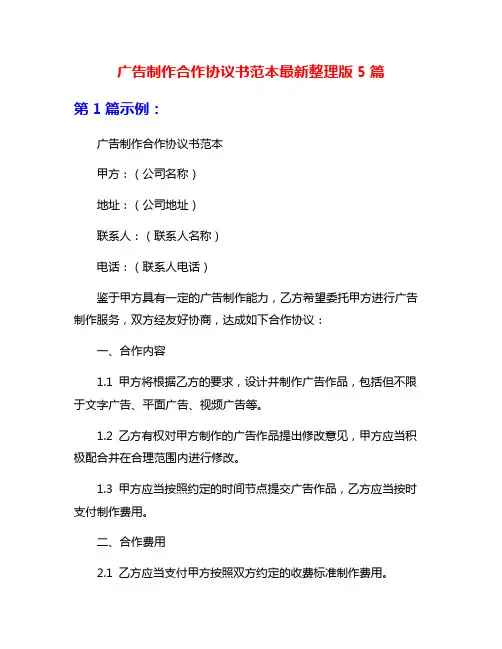 广告制作合作协议书范本最新整理版 5 篇

第 1 篇示例：

广告制作合作协议书范本

甲方：（公司名称）

地址：（公司地址）

联系人：（联系人名称）

电话：（联系人电话）

鉴于甲方具有一定的广告制作能力，乙方希望委托甲方进行广告制作服务，双方经友好协商，达成如下合作协议：

一、合作内容

1.1 甲方将根据乙方的要求，设计并制作广告作品，包括但不限于文字广告、平面广告、视频广告等。

1.2 乙方有权对甲方制作的广告作品提出修改意见，甲方应当积极配合并在合理范围内进行修改。

1.3 甲方应当按照约定的时间节点提交广告作品，乙方应当按时支付制作费用。

二、合作费用

2.1 乙方应当支付甲方按照双方约定的收费标准制作费用。